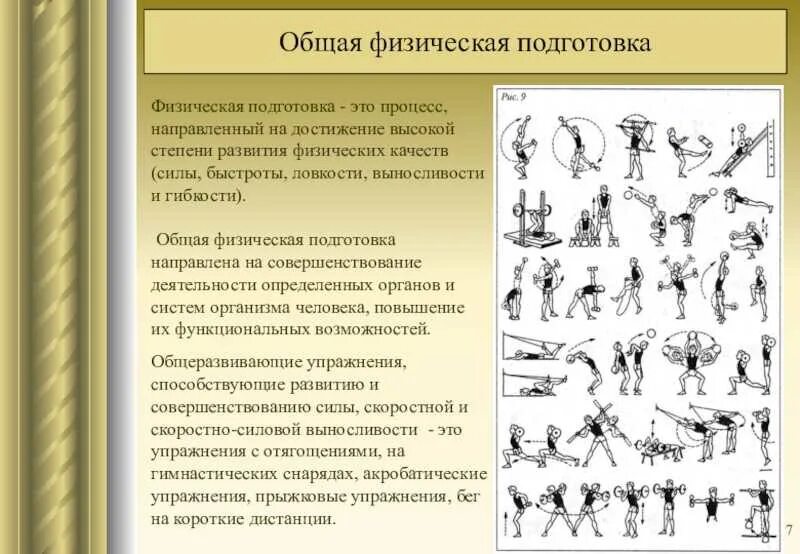 Общая физическая подготовка

Физическая подготовка - это процесс, направленный на достижение высокой степени развития физических качеств (силы, быстроты, ловкости, выносливости и гибкости).

Общая физическая подготовка направлена на совершенствование деятельности определенных органов и систем организма человека, повышение их функциональных возможностей.

Общеразвивающие упражнения, способствующие развитию и совершенствованию силы, скоростной и скоростно-силовой выносливости - это упражнения с отягощениями, на гимнастических снарядах, акробатические упражнения, прыжковые упражнения, бег на короткие дистанции.

Рис. 9

7